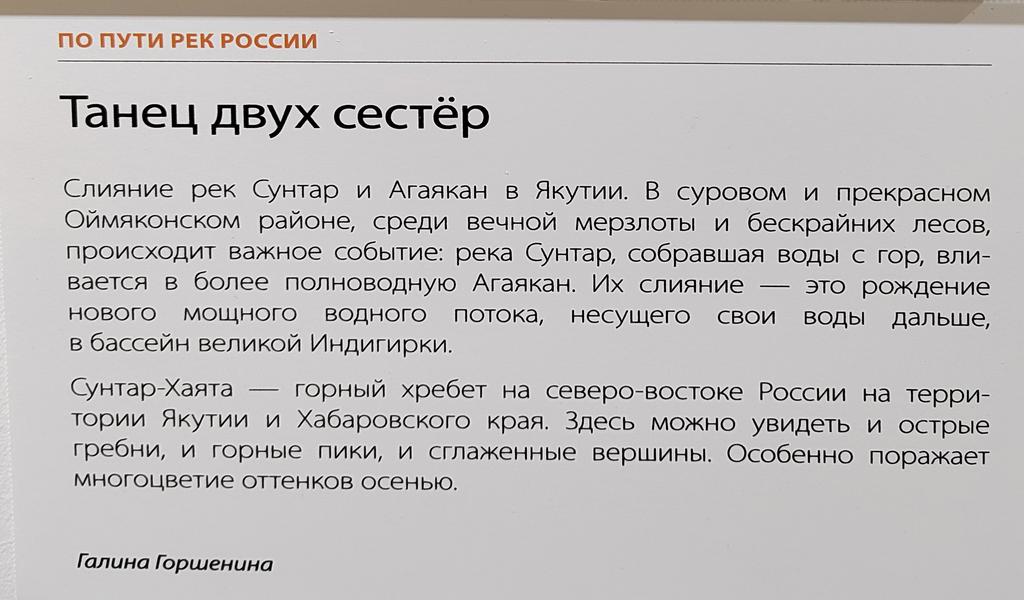 ПО ПУТИ РЕК РОССИИ

Танец двух сестёр

Слияние рек Сунтар и Агаякан в Якутии. В суровом и прекрасном Оймяконском районе, среди вечной мерзлоты и бескрайних лесов, происходит важное событие: река Сунтар, собравшая воды с гор, вливается в более полноводную Агаякан. Их слияние — это рождение нового мощного водного потока, несущего свои воды дальше, в бассейн великой Индигирки.

Сунтар-Хаята — горный хребет на северо-востоке России на территории Якутии и Хабаровского края. Здесь можно увидеть и острые гребни, и горные пики, и сглаженные вершины. Особенно поражает многоцветие оттенков осенью.

Галина Горшенина